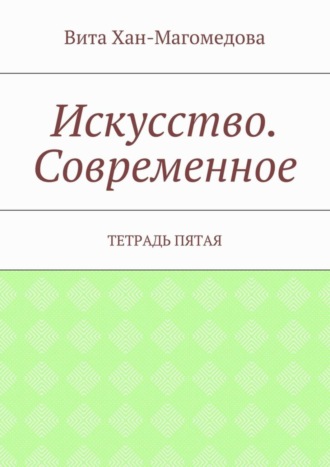 Вита Хан-Магомедова

Искусство. Современное

ТЕТРАДЬ ПЯТАЯ